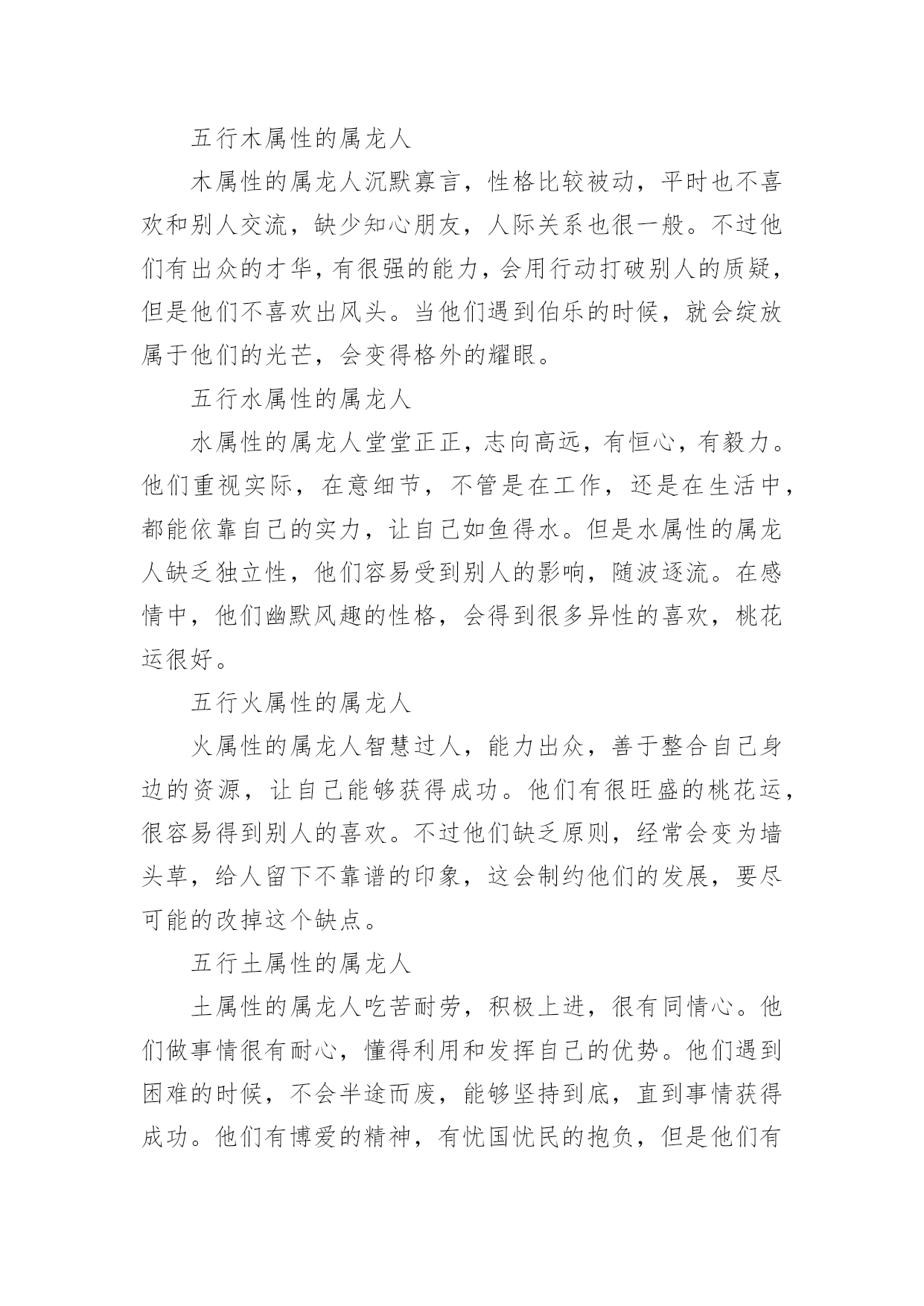 五行木属性的属龙人

木属性的属龙人沉默寡言，性格比较被动，平时也不喜欢和别人交流，缺少知心朋友，人际关系也很一般。不过他们有出众的才华，有很强的能力，会用行动打破别人的质疑，但是他们不喜欢出风头。当他们遇到伯乐的时候，就会绽放属于他们的光芒，会变得格外的耀眼。

五行水属性的属龙人

水属性的属龙人堂堂正正，志向高远，有恒心，有毅力。他们重视实际，在意细节，不管是在工作，还是在生活中，都能依靠自己的实力，让自己如鱼得水。但是水属性的属龙人缺乏独立性，他们容易受到别人的影响，随波逐流。在感情中，他们幽默风趣的性格，会得到很多异性的喜欢，桃花运很好。

五行火属性的属龙人

火属性的属龙人智慧过人，能力出众，善于整合自己身边的资源，让自己能够获得成功。他们有很旺盛的桃花运，很容易得到别人的喜欢。不过他们缺乏原则，经常会变为墙头草，给人留下不靠谱的印象，这会制约他们的发展，要尽可能的改掉这个缺点。

五行土属性的属龙人

土属性的属龙人吃苦耐劳，积极上进，很有同情心。他们做事情很有耐心，懂得利用和发挥自己的优势。他们遇到困难的时候，不会半途而废，能够坚持到底，直到事情获得成功。他们有博爱的精神，有忧国忧民的抱负，但是他们有